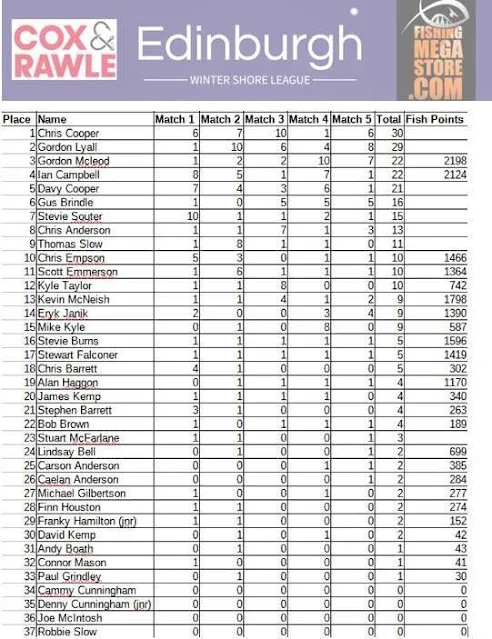 COX & RAWLE

Edinburgh

WINTER SHORE LEAGUE

FISHING MEGA STORE .COM

| Place | Name | Match 1 | Match 2 | Match 3 | Match 4 | Match 5 | Total | Fish Points |
|---|---|---|---|---|---|---|---|---|
| 1 | Chris Cooper | 6 | 7 | 10 | 1 | 6 | 30 | |
| 2 | Gordon Lyall | 1 | 10 | 6 | 4 | 8 | 29 | |
| 3 | Gordon Mcleod | 1 | 2 | 2 | 10 | 7 | 22 | 2198 |
| 4 | Ian Campbell | 8 | 5 | 1 | 7 | 1 | 22 | 2124 |
| 5 | Davy Cooper | 7 | 4 | 3 | 6 | 1 | 21 | |
| 6 | Gus Brindle | 1 | 0 | 5 | 5 | 5 | 16 | |
| 7 | Stevie Souter | 10 | 1 | 1 | 2 | 1 | 15 | |
| 8 | Chris Anderson | 1 | 1 | 7 | 1 | 3 | 13 | |
| 9 | Thomas Slow | 1 | 8 | 1 | 1 | 0 | 11 | |
| 10 | Chris Empson | 5 | 3 | 0 | 1 | 1 | 10 | 1466 |
| 11 | Scott Emmerson | 1 | 6 | 1 | 1 | 1 | 10 | 1364 |
| 12 | Kyle Taylor | 1 | 1 | 8 | 0 | 0 | 10 | 742 |
| 13 | Kevin McNeish | 1 | 1 | 4 | 1 | 2 | 9 | 1798 |
| 14 | Eryk Janik | 2 | 0 | 0 | 3 | 4 | 9 | 1390 |
| 15 | Mike Kyle | 0 | 1 | 0 | 8 | 0 | 9 | 587 |
| 16 | Stevie Burns | 1 | 1 | 1 | 1 | 1 | 5 | 1596 |
| 17 | Stewart Falconer | 1 | 1 | 1 | 1 | 1 | 5 | 1419 |
| 18 | Chris Barrett | 4 | 1 | 0 | 0 | 0 | 5 | 302 |
| 19 | Alan Haggon | 0 | 1 | 1 | 1 | 1 | 4 | 1170 |
| 20 | James Kemp | 1 | 1 | 1 | 1 | 0 | 4 | 340 |
| 21 | Stephen Barrett | 3 | 1 | 0 | 0 | 0 | 4 | 263 |
| 22 | Bob Brown | 1 | 0 | 1 | 1 | 1 | 4 | 189 |
| 23 | Stuart McFarlane | 1 | 1 | 0 | 0 | 1 | 3 | |
| 24 | Lindsay Bell | 0 | 1 | 0 | 0 | 1 | 2 | 699 |
| 25 | Carson Anderson | 0 | 0 | 0 | 1 | 1 | 2 | 385 |
| 26 | Caelan Anderson | 0 | 0 | 0 | 0 | 1 | 2 | 284 |
| 27 | Michael Gilbertson | 1 | 0 | 0 | 1 | 0 | 2 | 277 |
| 28 | Finn Houston | 1 | 1 | 0 | 0 | 0 | 2 | 274 |
| 29 | Franky Hamilton (jnr) | 1 | 1 | 0 | 0 | 0 | 2 | 152 |
| 30 | David Kemp | 0 | 1 | 0 | 1 | 0 | 2 | 42 |
| 31 | Andy Boath | 0 | 1 | 0 | 0 | 0 | 1 | 43 |
| 32 | Connor Mason | 1 | 0 | 0 | 0 | 0 | 1 | 41 |
| 33 | Paul Grindley | 0 | 1 | 0 | 0 | 0 | 1 | 30 |
| 34 | Cammy Cunningham | 0 | 0 | 0 | 0 | 0 | 0 | 0 |
| 35 | Denny Cunningham (jnr) | 0 | 0 | 0 | 0 | 0 | 0 | 0 |
| 36 | Joe McIntosh | 0 | 0 | 0 | 0 | 0 | 0 | 0 |
| 37 | Robbie Slow | 0 | 0 | 0 | 0 | 0 | 0 | 0 |